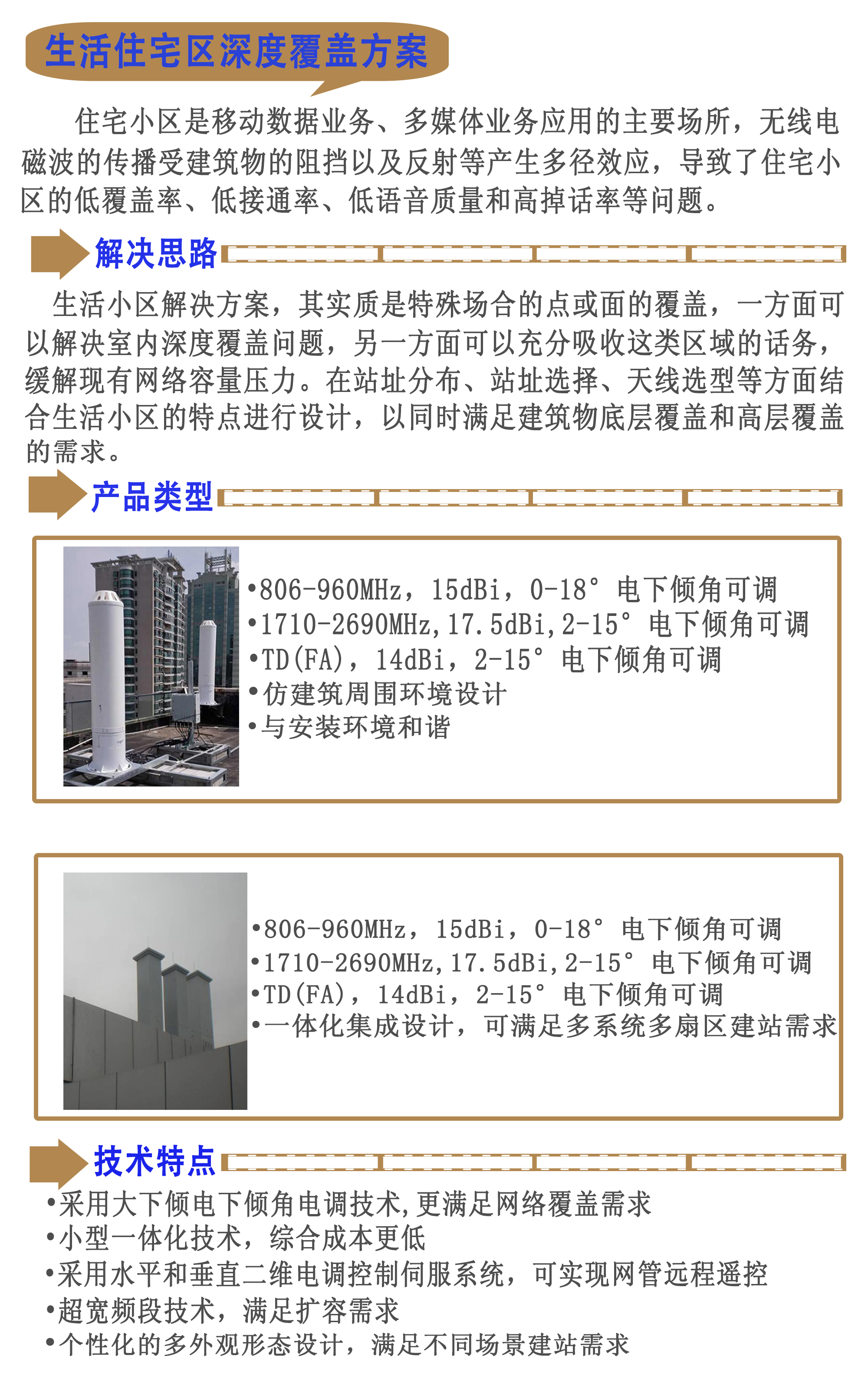 生活住宅区深度覆盖方案

住宅小区是移动数据业务、多媒体业务应用的主要场所，无线电磁波的传播受建筑物的阻挡以及反射等产生多径效应，导致了住宅小区的低覆盖率、低接通率、低语音质量和高掉话率等问题。

解决思路

生活小区解决方案，其实质是特殊场合的点或面的覆盖，一方面可以解决室内深度覆盖问题，另一方面可以充分吸收这类区域的话务，缓解现有网络容量压力。在站址分布、站址选择、天线选型等方面结合生活小区的特点进行设计，以同时满足建筑物底层覆盖和高层覆盖的需求。

产品类型

•806-960MHz，15dBi，0-18° 电下倾角可调
•1710-2690MHz,17.5dBi,2-15° 电下倾角可调
•TD(FA)，14dBi，2-15° 电下倾角可调
•仿建筑周围环境设计
•与安装环境和谐

•806-960MHz，15dBi，0-18° 电下倾角可调
•1710-2690MHz,17.5dBi,2-15° 电下倾角可调
•TD(FA)，14dBi，2-15° 电下倾角可调
•一体化集成设计，可满足多系统多扇区建站需求

技术特点

•采用大下倾电下倾角电调技术,更满足网络覆盖需求
•小型一体化技术，综合成本更低
•采用水平和垂直二维电调控制伺服系统，可实现网管远程遥控
•超宽频段技术，满足扩容需求
•个性化的多外观形态设计，满足不同场景建站需求